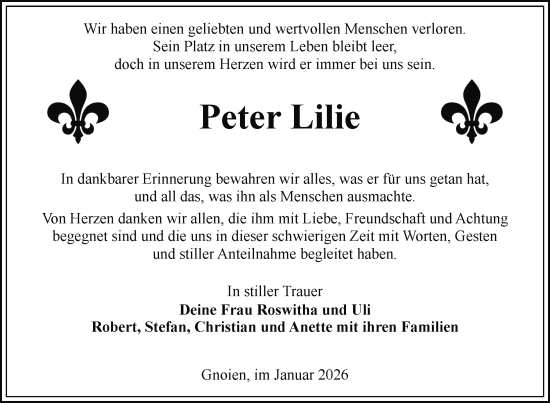 Wir haben einen geliebten und wertvollen Menschen verloren.
Sein Platz in unserem Leben bleibt leer,
doch in unserem Herzen wird er immer bei uns sein.

Peter Lilie

In dankbarer Erinnerung bewahren wir alles, was er für uns getan hat, und all das, was ihn als Menschen ausmachte.

Von Herzen danken wir allen, die ihm mit Liebe, Freundschaft und Achtung begegnet sind und die uns in dieser schwierigen Zeit mit Worten, Gesten und stiller Anteilnahme begleitet haben.

In stiller Trauer
Deine Frau Roswitha und Uli
Robert, Stefan, Christian und Anette mit ihren Familien

Gnoien, im Januar 2026